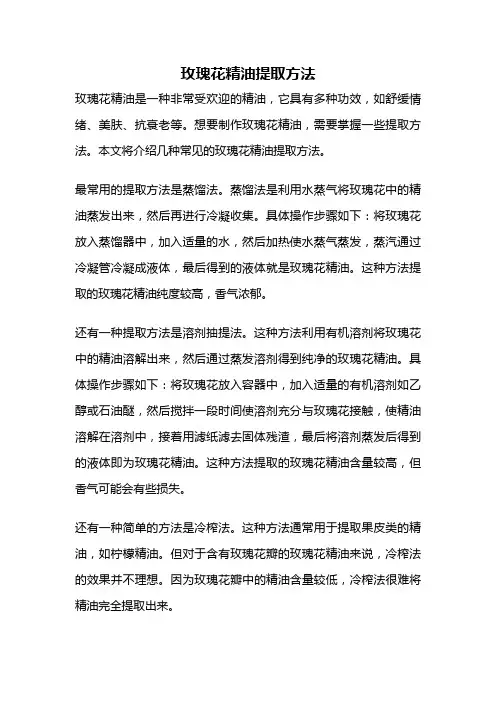 玫瑰花精油提取方法

玫瑰花精油是一种非常受欢迎的精油，它具有多种功效，如舒缓情绪、美肤、抗衰老等。想要制作玫瑰花精油，需要掌握一些提取方法。本文将介绍几种常见的玫瑰花精油提取方法。

最常用的提取方法是蒸馏法。蒸馏法是利用水蒸气将玫瑰花中的精油蒸发出来，然后再进行冷凝收集。具体操作步骤如下：将玫瑰花放入蒸馏器中，加入适量的水，然后加热使水蒸气蒸发，蒸汽通过冷凝管冷凝成液体，最后得到的液体就是玫瑰花精油。这种方法提取的玫瑰花精油纯度较高，香气浓郁。

还有一种提取方法是溶剂抽提法。这种方法利用有机溶剂将玫瑰花中的精油溶解出来，然后通过蒸发溶剂得到纯净的玫瑰花精油。具体操作步骤如下：将玫瑰花放入容器中，加入适量的有机溶剂如乙醇或石油醚，然后搅拌一段时间使溶剂充分与玫瑰花接触，使精油溶解在溶剂中，接着用滤纸滤去固体残渣，最后将溶剂蒸发后得到的液体即为玫瑰花精油。这种方法提取的玫瑰花精油含量较高，但香气可能会有些损失。

还有一种简单的方法是冷榨法。这种方法通常用于提取果皮类的精油，如柠檬精油。但对于含有玫瑰花瓣的玫瑰花精油来说，冷榨法的效果并不理想。因为玫瑰花瓣中的精油含量较低，冷榨法很难将精油完全提取出来。